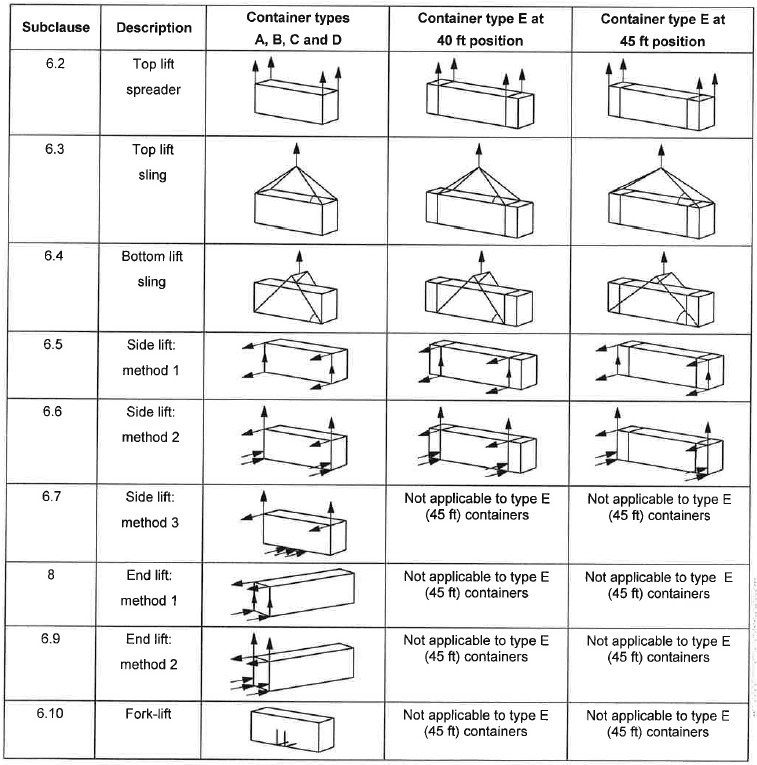 | Subclause | Description | Container types A, B, C and D | Container type E at 40 ft position | Container type E at 45 ft position |
|---|---|---|---|---|
| 6.2 | Top lift spreader | | | |
| 6.3 | Top lift sling | | | |
| 6.4 | Bottom lift sling | | | |
| 6.5 | Side lift: method 1 | | | |
| 6.6 | Side lift: method 2 | | | |
| 6.7 | Side lift: method 3 | | Not applicable to type E (45 ft) containers | Not applicable to type E (45 ft) containers |
| 8 | End lift: method 1 | | Not applicable to type E (45 ft) containers | Not applicable to type E (45 ft) containers |
| 6.9 | End lift: method 2 | | Not applicable to type E (45 ft) containers | Not applicable to type E (45 ft) containers |
| 6.10 | Fork-lift | | Not applicable to type E (45 ft) containers | Not applicable to type E (45 ft) containers |